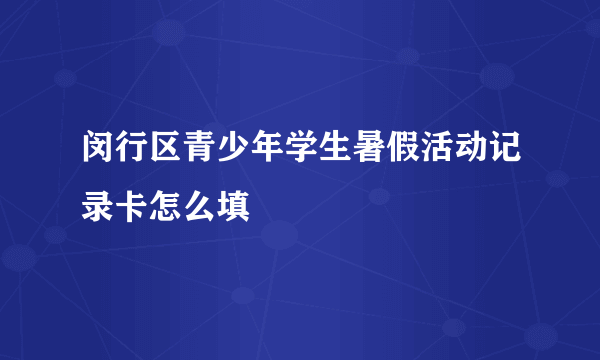 闵行区青少年学生暑假活动记录卡怎么填